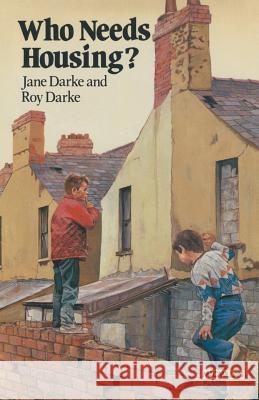 Who Needs Housing?
Jane Darke and Roy Darke

Kraina Książek